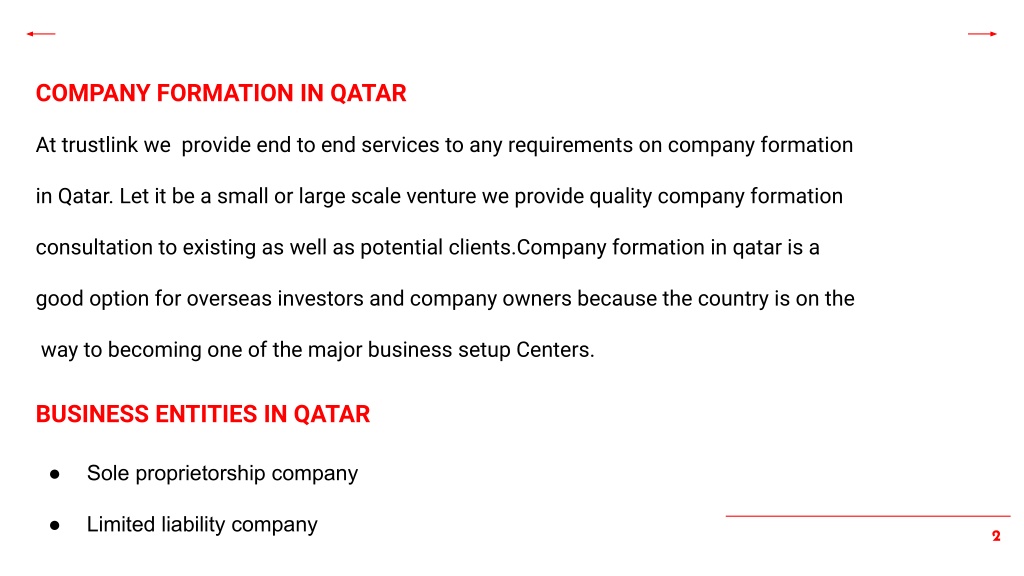 COMPANY FORMATION IN QATAR

At trustlink we provide end to end services to any requirements on company formation in Qatar. Let it be a small or large scale venture we provide quality company formation consultation to existing as well as potential clients.Company formation in qatar is a good option for overseas investors and company owners because the country is on the way to becoming one of the major business setup Centers.

BUSINESS ENTITIES IN QATAR

● Sole proprietorship company
● Limited liability company

2